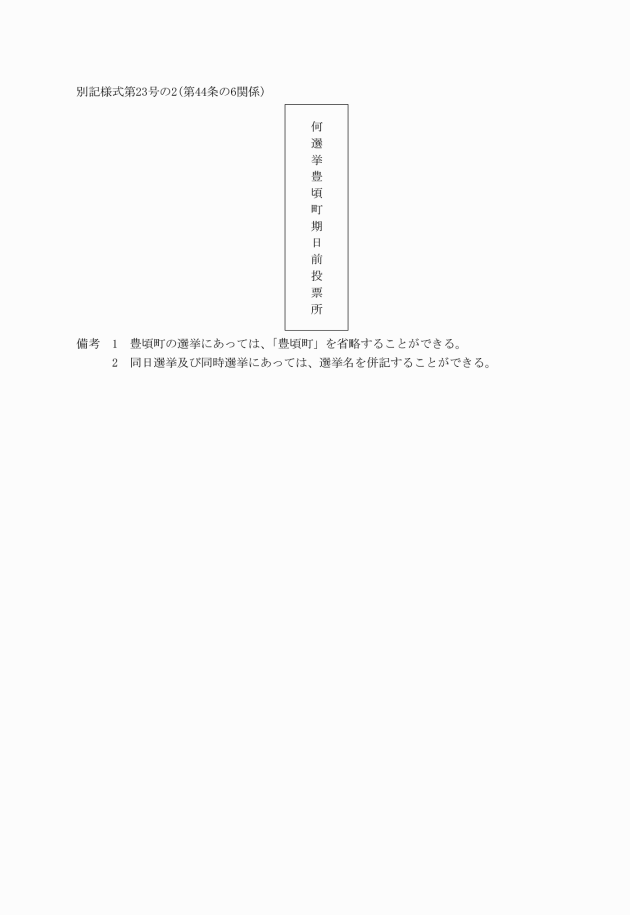 別記様式第23号の2(第44条の6関係)

何選挙豊頃町期日前投票所

備考　1　豊頃町の選挙にあっては、「豊頃町」を省略することができる。
2　同日選挙及び同時選挙にあっては、選挙名を併記することができる。